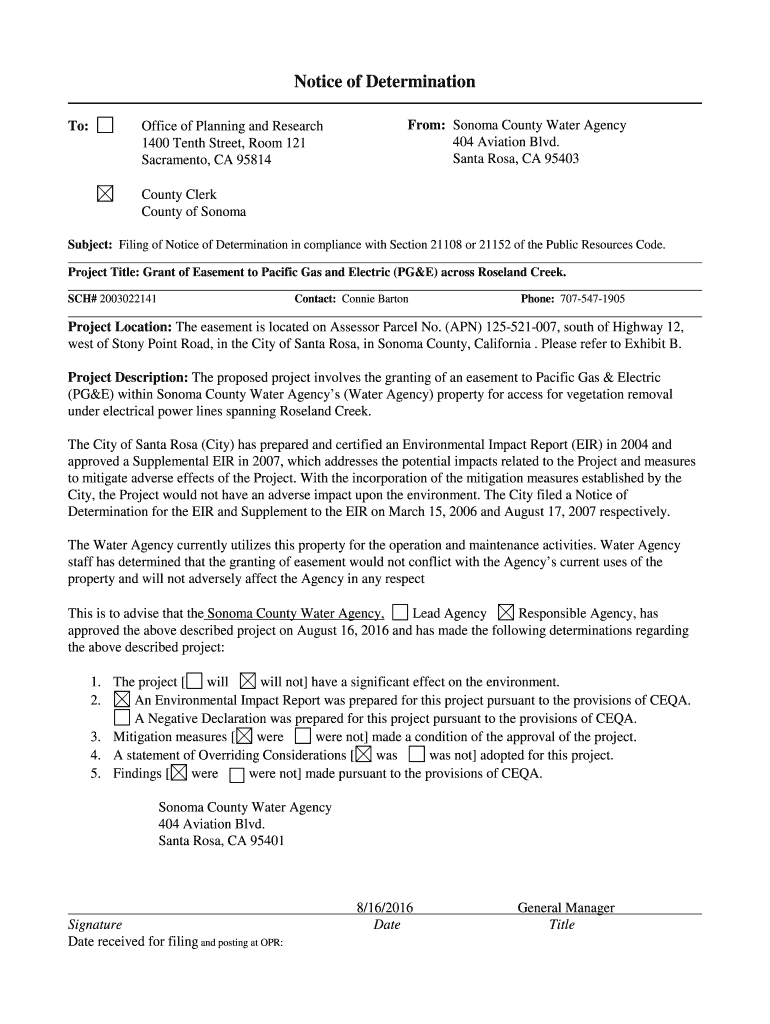 Notice of Determination

To: ☐ Office of Planning and Research
1400 Tenth Street, Room 121
Sacramento, CA 95814

☒ County Clerk
County of Sonoma

From: Sonoma County Water Agency
404 Aviation Blvd.
Santa Rosa, CA 95403

Subject: Filing of Notice of Determination in compliance with Section 21108 or 21152 of the Public Resources Code.

Project Title: Grant of Easement to Pacific Gas and Electric (PG&E) across Roseland Creek.

SCH# 2003022141 Contact: Connie Barton Phone: 707-547-1905

Project Location: The easement is located on Assessor Parcel No. (APN) 125-521-007, south of Highway 12, west of Stony Point Road, in the City of Santa Rosa, in Sonoma County, California . Please refer to Exhibit B.

Project Description: The proposed project involves the granting of an easement to Pacific Gas & Electric (PG&E) within Sonoma County Water Agency's (Water Agency) property for access for vegetation removal under electrical power lines spanning Roseland Creek.

The City of Santa Rosa (City) has prepared and certified an Environmental Impact Report (EIR) in 2004 and approved a Supplemental EIR in 2007, which addresses the potential impacts related to the Project and measures to mitigate adverse effects of the Project. With the incorporation of the mitigation measures established by the City, the Project would not have an adverse impact upon the environment. The City filed a Notice of Determination for the EIR and Supplement to the EIR on March 15, 2006 and August 17, 2007 respectively.

The Water Agency currently utilizes this property for the operation and maintenance activities. Water Agency staff has determined that the granting of easement would not conflict with the Agency's current uses of the property and will not adversely affect the Agency in any respect

This is to advise that the Sonoma County Water Agency, ☐ Lead Agency ☒ Responsible Agency, has approved the above described project on August 16, 2016 and has made the following determinations regarding the above described project:

1. The project [☐ will ☒ will not] have a significant effect on the environment.
2. ☒ An Environmental Impact Report was prepared for this project pursuant to the provisions of CEQA.
☐ A Negative Declaration was prepared for this project pursuant to the provisions of CEQA.
3. Mitigation measures [☒ were ☐ were not] made a condition of the approval of the project.
4. A statement of Overriding Considerations [☒ was ☐ was not] adopted for this project.
5. Findings [☒ were ☐ were not] made pursuant to the provisions of CEQA.

Sonoma County Water Agency
404 Aviation Blvd.
Santa Rosa, CA 95401

8/16/2016 General Manager
Signature Date Title
Date received for filing and posting at OPR: